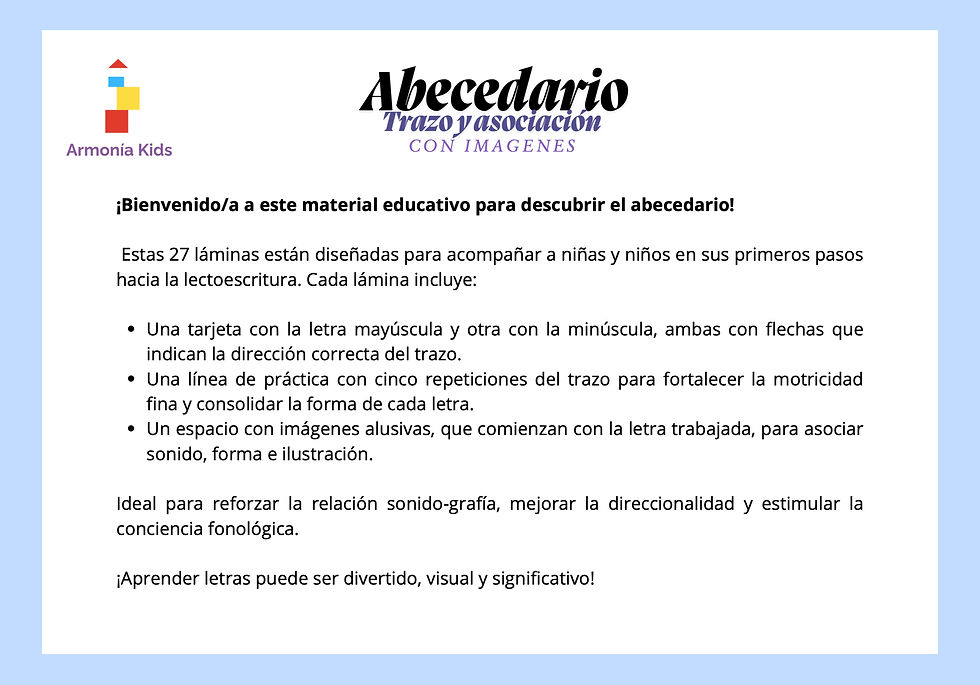 Armonía Kids

Abecedario
Trazo y asociación
CON IMAGENES

¡Bienvenido/a a este material educativo para descubrir el abecedario!

Estas 27 láminas están diseñadas para acompañar a niñas y niños en sus primeros pasos hacia la lectoescritura. Cada lámina incluye:

- Una tarjeta con la letra mayúscula y otra con la minúscula, ambas con flechas que indican la dirección correcta del trazo.
- Una línea de práctica con cinco repeticiones del trazo para fortalecer la motricidad fina y consolidar la forma de cada letra.
- Un espacio con imágenes alusivas, que comienzan con la letra trabajada, para asociar sonido, forma e ilustración.

Ideal para reforzar la relación sonido-grafía, mejorar la direccionalidad y estimular la conciencia fonológica.

¡Aprender letras puede ser divertido, visual y significativo!